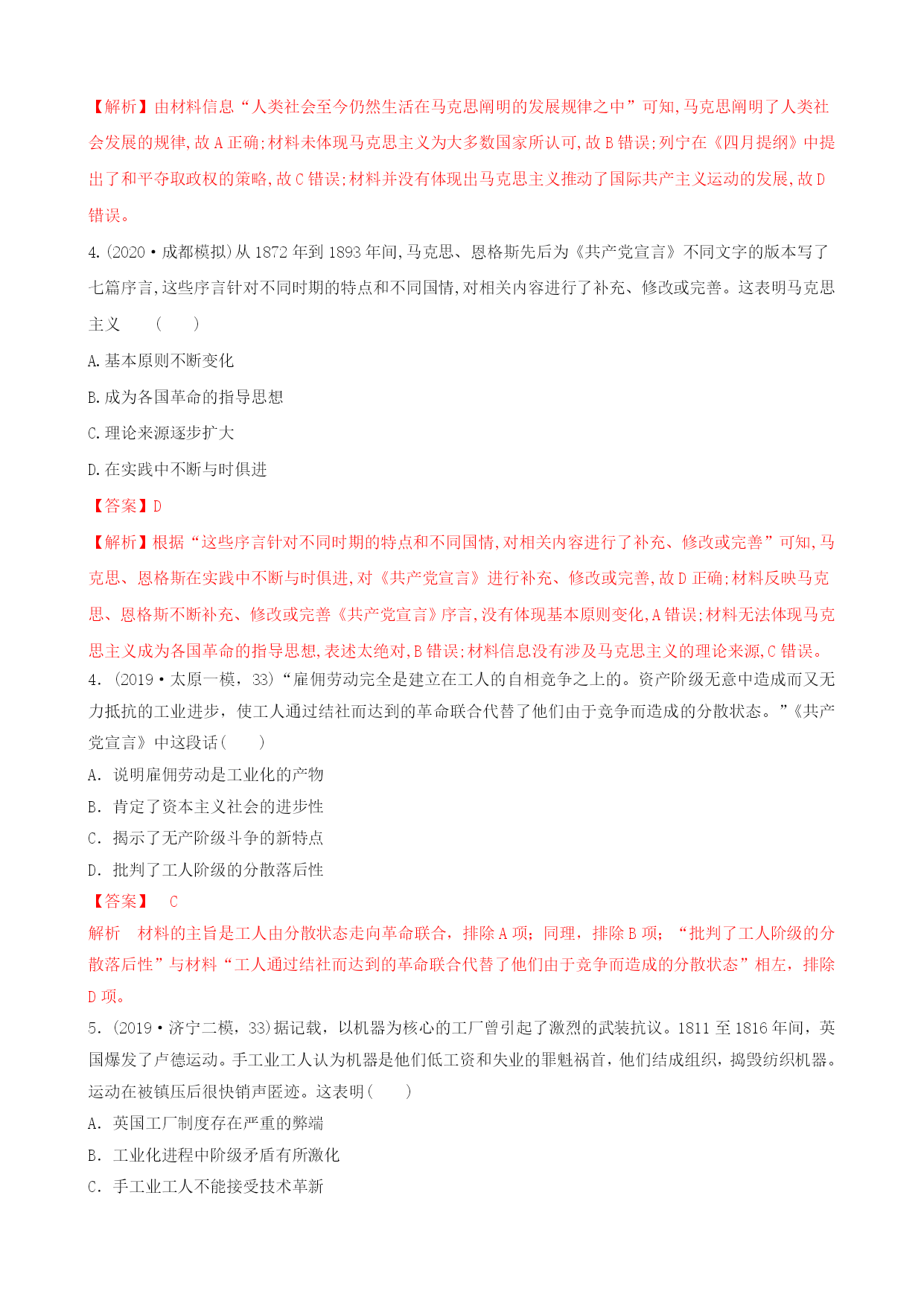 【解析】由材料信息“人类社会至今仍然生活在马克思阐明的发展规律之中”可知,马克思阐明了人类社会发展的规律,故A正确;材料未体现马克思主义为大多数国家所认可,故B错误;列宁在《四月提纲》中提出了和平夺取政权的策略,故C错误;材料并没有体现出马克思主义推动了国际共产主义运动的发展,故D错误。

4.(2020·成都模拟)从1872年到1893年间,马克思、恩格斯先后为《共产党宣言》不同文字的版本写了七篇序言,这些序言针对不同时期的特点和不同国情,对相关内容进行了补充、修改或完善。这表明马克思主义　(　　)

A.基本原则不断变化

B.成为各国革命的指导思想

C.理论来源逐步扩大

D.在实践中不断与时俱进

【答案】D

【解析】根据“这些序言针对不同时期的特点和不同国情,对相关内容进行了补充、修改或完善”可知,马克思、恩格斯在实践中不断与时俱进,对《共产党宣言》进行补充、修改或完善,故D正确;材料反映马克思、恩格斯不断补充、修改或完善《共产党宣言》序言,没有体现基本原则变化,A错误;材料无法体现马克思主义成为各国革命的指导思想,表述太绝对,B错误;材料信息没有涉及马克思主义的理论来源,C错误。

4.(2019·太原一模，33)“雇佣劳动完全是建立在工人的自相竞争之上的。资产阶级无意中造成而又无力抵抗的工业进步，使工人通过结社而达到的革命联合代替了他们由于竞争而造成的分散状态。”《共产党宣言》中这段话(　　)

A．说明雇佣劳动是工业化的产物

B．肯定了资本主义社会的进步性

C．揭示了无产阶级斗争的新特点

D．批判了工人阶级的分散落后性

【答案】　C

解析　材料的主旨是工人由分散状态走向革命联合，排除A项；同理，排除B项；“批判了工人阶级的分散落后性”与材料“工人通过结社而达到的革命联合代替了他们由于竞争而造成的分散状态”相左，排除D项。

5.(2019·济宁二模，33)据记载，以机器为核心的工厂曾引起了激烈的武装抗议。1811至1816年间，英国爆发了卢德运动。手工业工人认为机器是他们低工资和失业的罪魁祸首，他们结成组织，捣毁纺织机器。运动在被镇压后很快销声匿迹。这表明(　　)

A．英国工厂制度存在严重的弊端

B．工业化进程中阶级矛盾有所激化

C．手工业工人不能接受技术革新